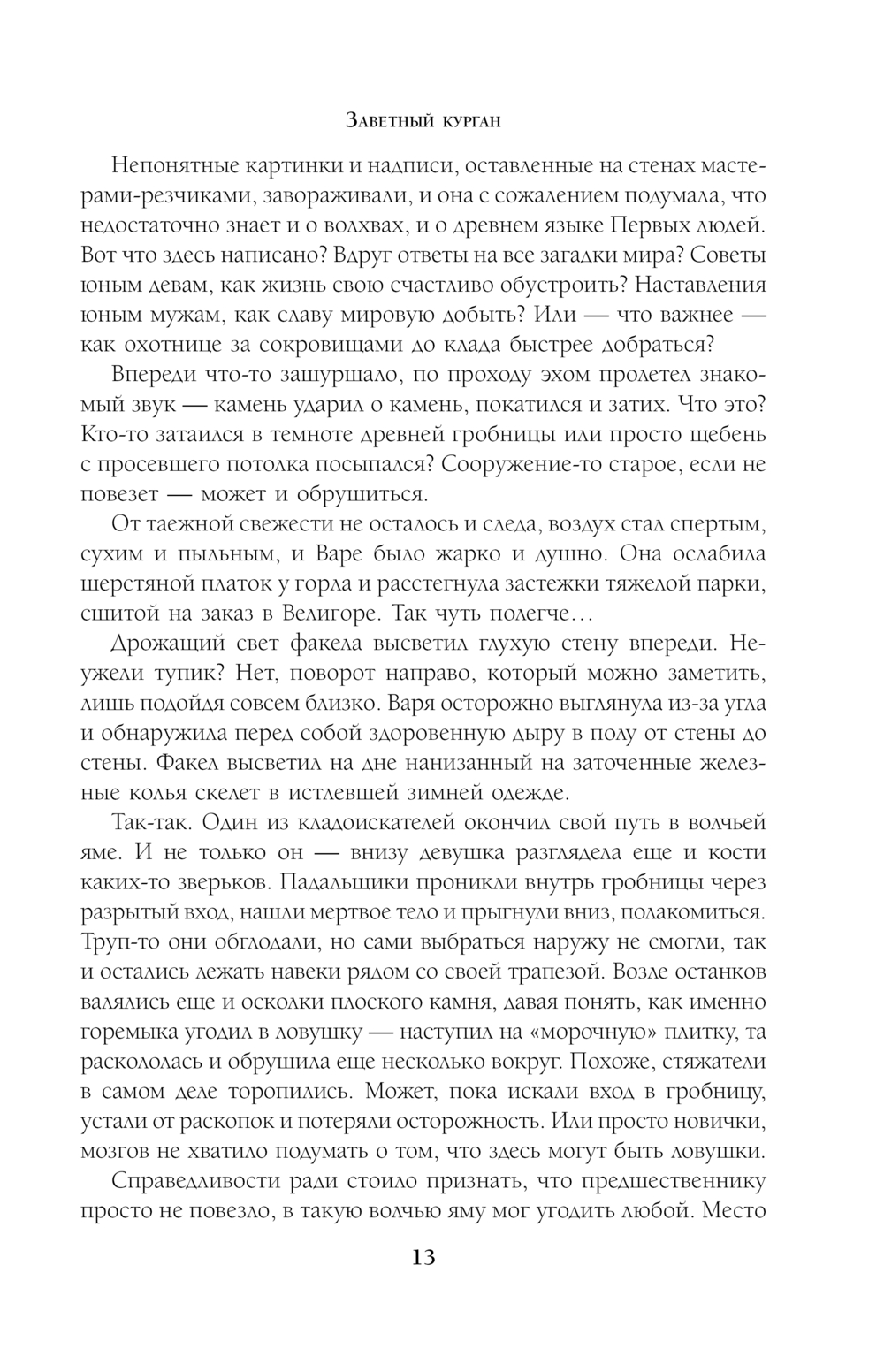 Заветный курган

Непонятные картинки и надписи, оставленные на стенах мастерами-резчиками, завораживали, и она с сожалением подумала, что недостаточно знает и о волхвах, и о древнем языке Первых людей. Вот что здесь написано? Вдруг ответы на все загадки мира? Советы юным девам, как жизнь свою счастливо обустроить? Наставления юным мужам, как славу мировую добыть? Или — что важнее — как охотнице за сокровищами до клада быстрее добраться?

Впереди что-то зашуршало, по проходу эхом пролетел знакомый звук — камень ударил о камень, покатился и затих. Что это? Кто-то затаился в темноте древней гробницы или просто щебень с просевшего потолка посыпался? Сооружение-то старое, если не повезет — может и обрушиться.

От таежной свежести не осталось и следа, воздух стал спертым, сухим и пыльным, и Варе было жарко и душно. Она ослабила шерстяной платок у горла и расстегнула застежки тяжелой парки, сшитой на заказ в Велигоре. Так чуть полегче…

Дрожащий свет факела высветил глухую стену впереди. Неужели тупик? Нет, поворот направо, который можно заметить, лишь подойдя совсем близко. Варя осторожно выглянула из-за угла и обнаружила перед собой здоровенную дыру в полу от стены до стены. Факел высветил на дне нанизанный на заточенные железные колья скелет в истлевшей зимней одежде.

Так-так. Один из кладоискателей окончил свой путь в волчьей яме. И не только он — внизу девушка разглядела еще и кости каких-то зверьков. Падальщики проникли внутрь гробницы через разрытый вход, нашли мертвое тело и прыгнули вниз, полакомиться. Труп-то они обглодали, но сами выбраться наружу не смогли, так и остались лежать навеки рядом со своей трапезой. Возле останков валялись еще и осколки плоского камня, давая понять, как именно горемыка угодил в ловушку — наступил на «морочную» плитку, та раскололась и обрушила еще несколько вокруг. Похоже, стяжатели в самом деле торопились. Может, пока искали вход в гробницу, устали от раскопок и потеряли осторожность. Или просто новички, мозгов не хватило подумать о том, что здесь могут быть ловушки.

Справедливости ради стоило признать, что предшественнику просто не повезло, в такую волчью яму мог угодить любой. Место

13